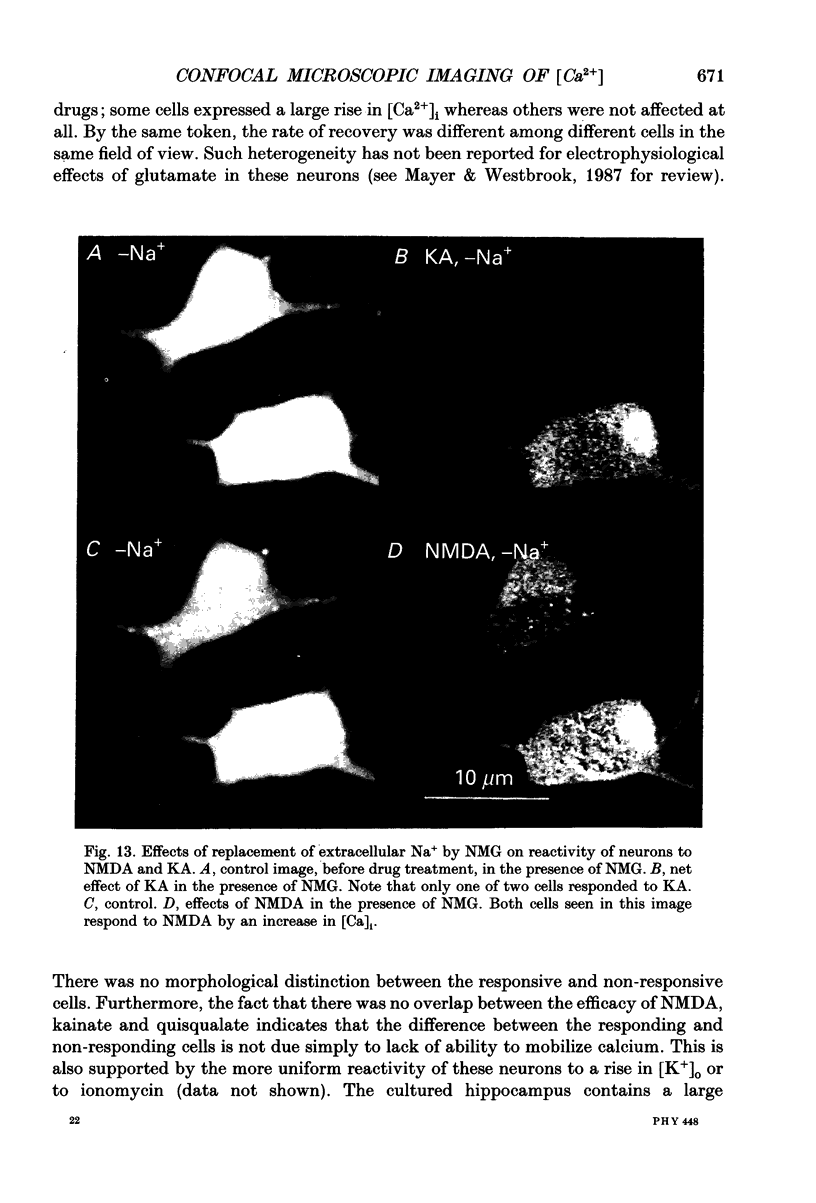 CONFOCAL MICROSCOPIC IMAGING OF $[Ca^{2+}]$ 671

drugs; some cells expressed a large rise in $[Ca^{2+}]_i$ whereas others were not affected at all. By the same token, the rate of recovery was different among different cells in the same field of view. Such heterogeneity has not been reported for electrophysiological effects of glutamate in these neurons (see Mayer & Westbrook, 1987 for review).

A $-Na^+$

B KA, $-Na^+$

C $-Na^+$

D NMDA, $-Na^+$

10 $\mu$m

Fig. 13. Effects of replacement of extracellular $Na^+$ by NMG on reactivity of neurons to NMDA and KA. A, control image, before drug treatment, in the presence of NMG. B, net effect of KA in the presence of NMG. Note that only one of two cells responded to KA. C, control. D, effects of NMDA in the presence of NMG. Both cells seen in this image respond to NMDA by an increase in $[Ca]_i$.

There was no morphological distinction between the responsive and non-responsive cells. Furthermore, the fact that there was no overlap between the efficacy of NMDA, kainate and quisqualate indicates that the difference between the responding and non-responding cells is not due simply to lack of ability to mobilize calcium. This is also supported by the more uniform reactivity of these neurons to a rise in $[K^+]_o$ or to ionomycin (data not shown). The cultured hippocampus contains a large

22 PHY 448